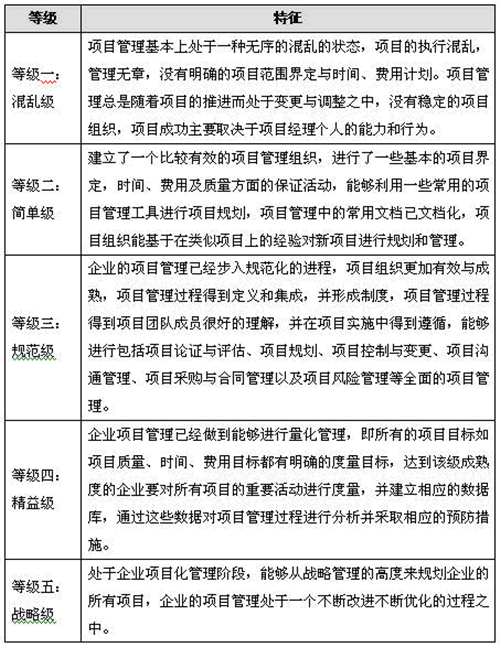 | 等级 | 特征 |
|---|---|
| 等级一：混乱级 | 项目管理基本上处于一种无序的混乱的状态，项目的执行混乱，管理无章，没有明确的项目范围界定与时间、费用计划。项目管理总是随着项目的推进而处于变更与调整之中，没有稳定的项目组织，项目成功主要取决于项目经理个人的能力和行为。 |
| 等级二：简单级 | 建立了一个比较有效的项目管理组织，进行了一些基本的项目界定，时间、费用及质量方面的保证活动，能够利用一些常用的项目管理工具进行项目规划，项目管理中的常用文档已文档化，项目组织能基于在类似项目上的经验对新项目进行规划和管理。 |
| 等级三：规范级 | 企业的项目管理已经步入规范化的进程，项目组织更加有效与成熟，项目管理过程得到定义和集成，并形成制度，项目管理过程得到项目团队成员很好的理解，并在项目实施中得到遵循，能够进行包括项目论证与评估、项目规划、项目控制与变更、项目沟通管理、项目采购与合同管理以及项目风险管理等全面的项目管理。 |
| 等级四：精益级 | 企业项目管理已经做到能够进行量化管理，即所有的项目目标如项目质量、时间、费用目标都有明确的度量目标，达到该级成熟度的企业要对所有项目的重要活动进行度量，并建立相应的数据库，通过这些数据对项目管理过程进行分析并采取相应的预防措施。 |
| 等级五：战略级 | 处于企业项目化管理阶段，能够从战略管理的高度来规划企业的所有项目，企业的项目管理处于一个不断改进不断优化的过程之中。 |